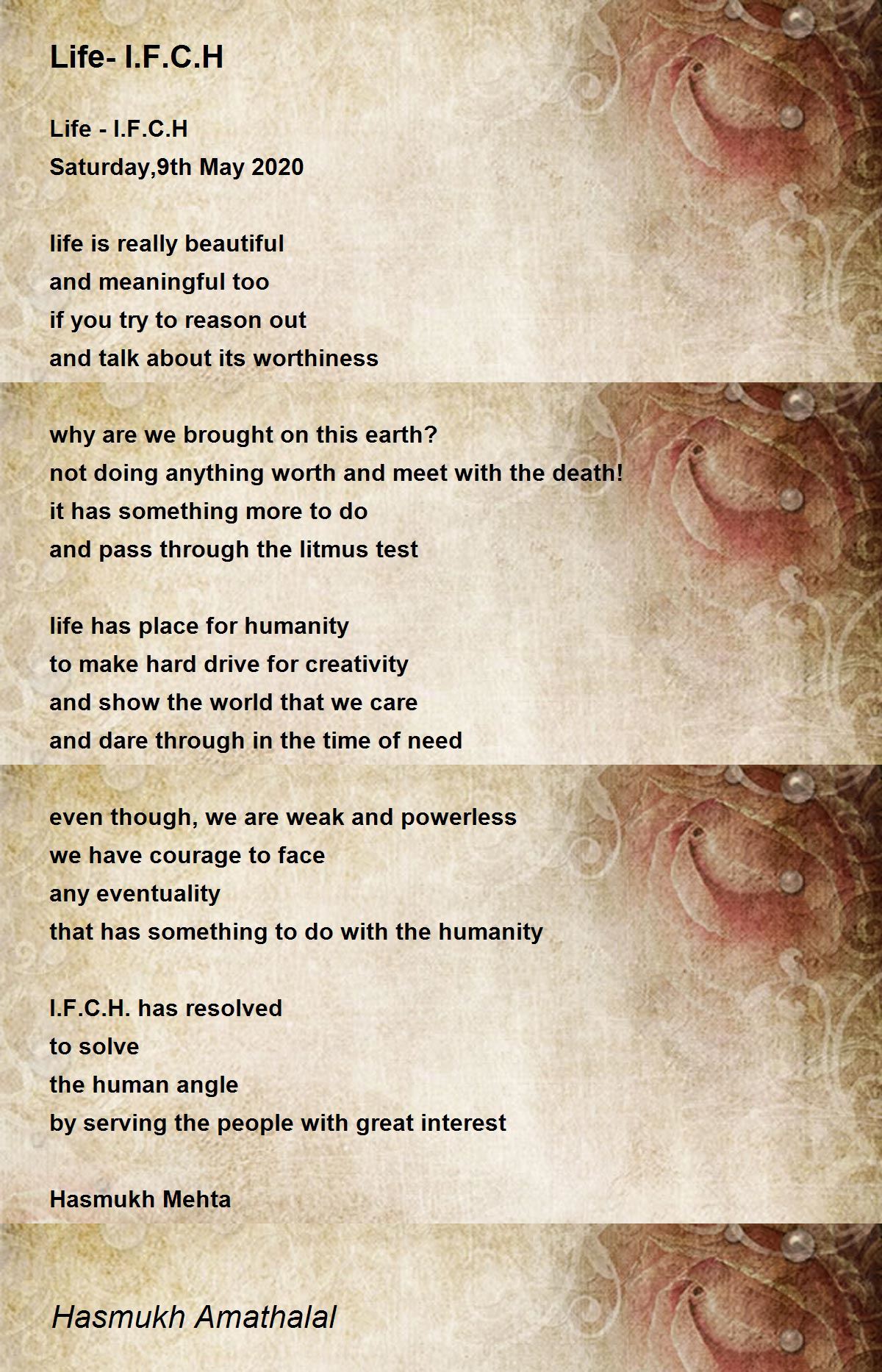 Life- I.F.C.H

Life - I.F.C.H
Saturday,9th May 2020

life is really beautiful
and meaningful too
if you try to reason out
and talk about its worthiness

why are we brought on this earth?
not doing anything worth and meet with the death!
it has something more to do
and pass through the litmus test

life has place for humanity
to make hard drive for creativity
and show the world that we care
and dare through in the time of need

even though, we are weak and powerless
we have courage to face
any eventuality
that has something to do with the humanity

I.F.C.H. has resolved
to solve
the human angle
by serving the people with great interest

Hasmukh Mehta

Hasmukh Amathalal